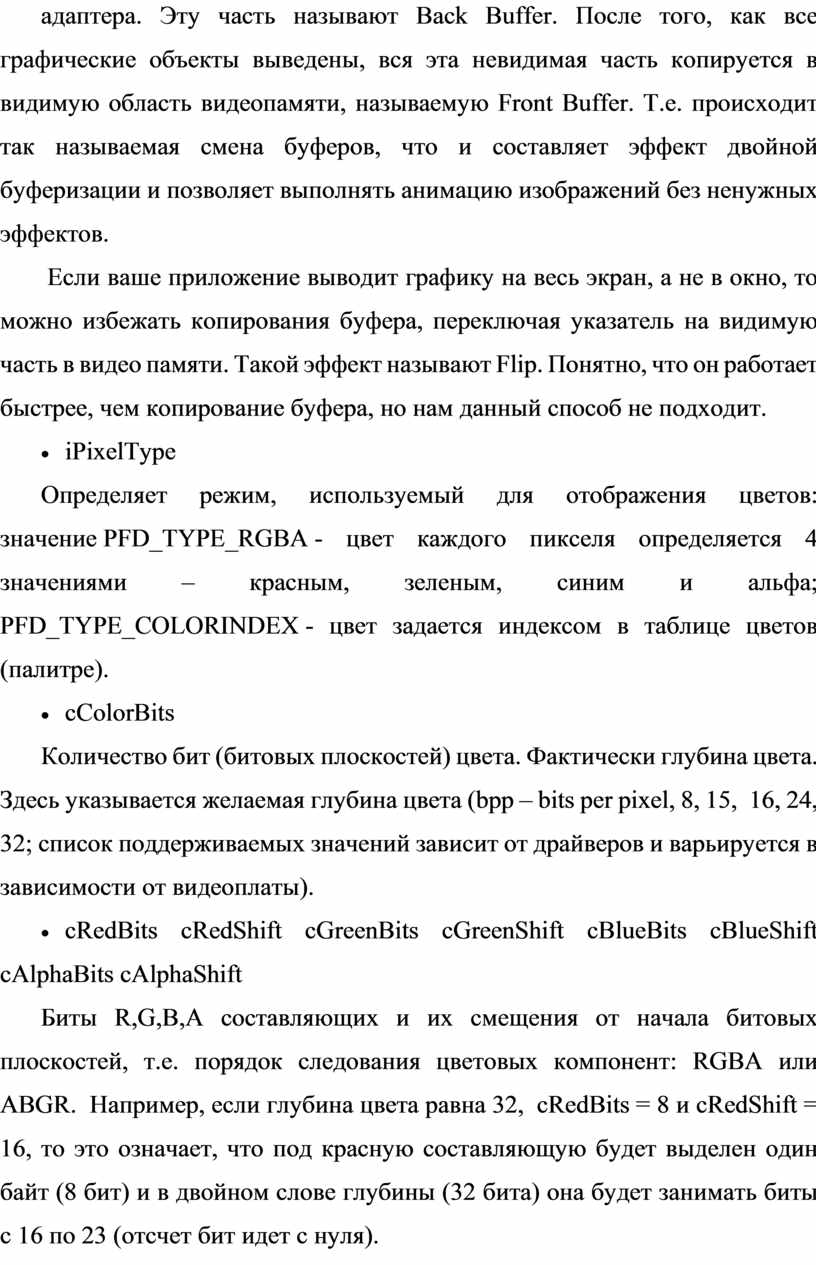 адаптера. Эту часть называют Back Buffer. После того, как все графические объекты выведены, вся эта невидимая часть копируется в видимую область видеопамяти, называемую Front Buffer. Т.е. происходит так называемая смена буферов, что и составляет эффект двойной буферизации и позволяет выполнять анимацию изображений без ненужных эффектов.

Если ваше приложение выводит графику на весь экран, а не в окно, то можно избежать копирования буфера, переключая указатель на видимую часть в видео памяти. Такой эффект называют Flip. Понятно, что он работает быстрее, чем копирование буфера, но нам данный способ не подходит.

• iPixelType

Определяет режим, используемый для отображения цветов: значение PFD_TYPE_RGBA - цвет каждого пикселя определяется 4 значениями – красным, зеленым, синим и альфа; PFD_TYPE_COLORINDEX - цвет задается индексом в таблице цветов (палитре).

• cColorBits

Количество бит (битовых плоскостей) цвета. Фактически глубина цвета. Здесь указывается желаемая глубина цвета (bpp – bits per pixel, 8, 15, 16, 24, 32; список поддерживаемых значений зависит от драйверов и варьируется в зависимости от видеоплаты).

• cRedBits cRedShift cGreenBits cGreenShift cBlueBits cBlueShift cAlphaBits cAlphaShift

Биты R,G,B,A составляющих и их смещения от начала битовых плоскостей, т.е. порядок следования цветовых компонент: RGBA или ABGR. Например, если глубина цвета равна 32, cRedBits = 8 и cRedShift = 16, то это означает, что под красную составляющую будет выделен один байт (8 бит) и в двойном слове глубины (32 бита) она будет занимать биты с 16 по 23 (отсчет бит идет с нуля).